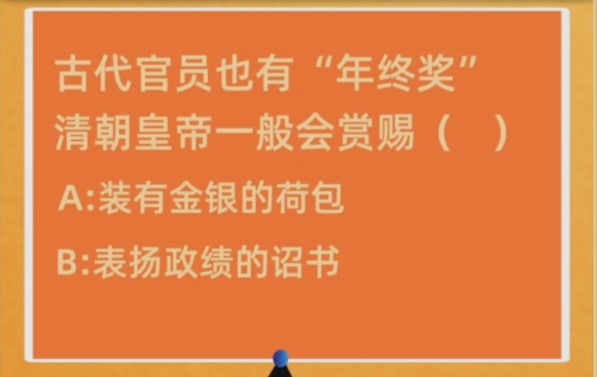 古代官员也有“年终奖”
清朝皇帝一般会赏赐（ ）

A:装有金银的荷包

B:表扬政绩的诏书